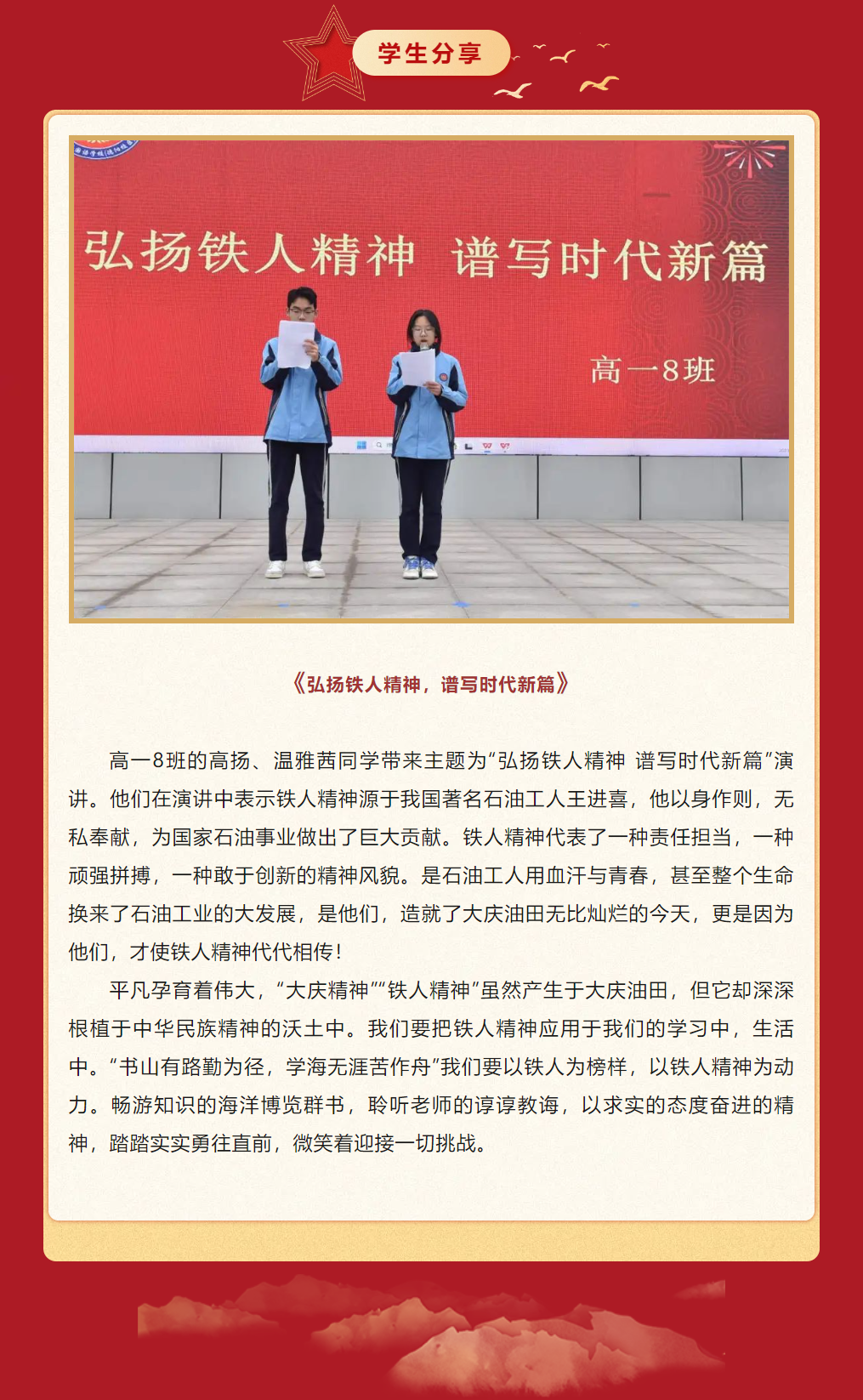 学生分享

弘扬铁人精神 谱写时代新篇

高一8班

《弘扬铁人精神，谱写时代新篇》

高一8班的高扬、温雅茜同学带来主题为“弘扬铁人精神 谱写时代新篇”演讲。他们在演讲中表示铁人精神源于我国著名石油工人王进喜，他以身作则，无私奉献，为国家石油事业做出了巨大贡献。铁人精神代表了一种责任担当，一种顽强拼搏，一种敢于创新的精神风貌。是石油工人用血汗与青春，甚至整个生命换来了石油工业的大发展，是他们，造就了大庆油田无比灿烂的今天，更是因为他们，才使铁人精神代代相传！

平凡孕育着伟大，“大庆精神”“铁人精神”虽然产生于大庆油田，但它却深深根植于中华民族精神的沃土中。我们要把铁人精神应用于我们的学习中，生活中。“书山有路勤为径，学海无涯苦作舟”我们要以铁人为榜样，以铁人精神为动力。畅游知识的海洋博览群书，聆听老师的谆谆教诲，以求实的态度奋进的精神，踏踏实实勇往直前，微笑着迎接一切挑战。